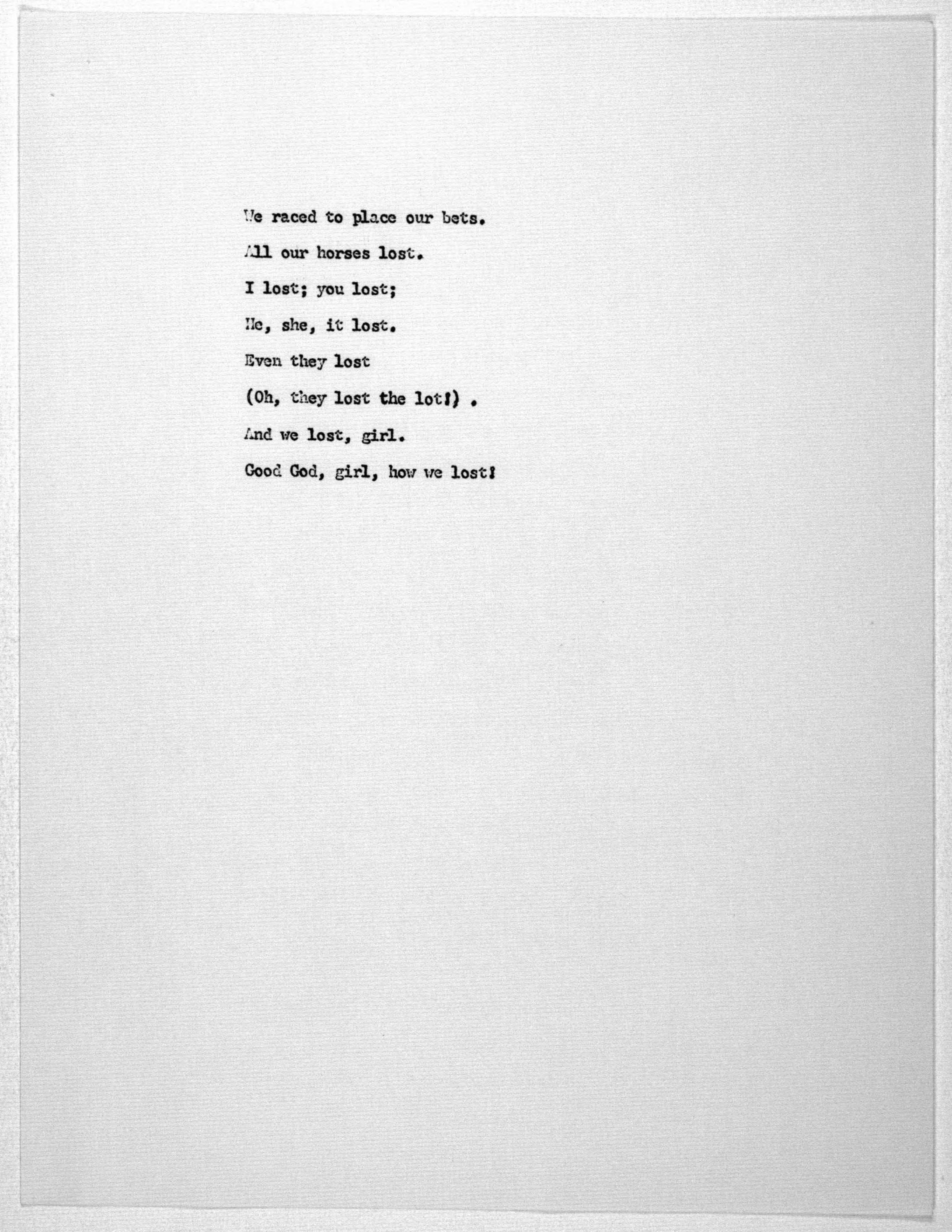 We raced to place our bets.

All our horses lost.

I lost; you lost;

He, she, it lost.

Even they lost

(Oh, they lost the lot!) .

And we lost, girl.

Good God, girl, how we lost!